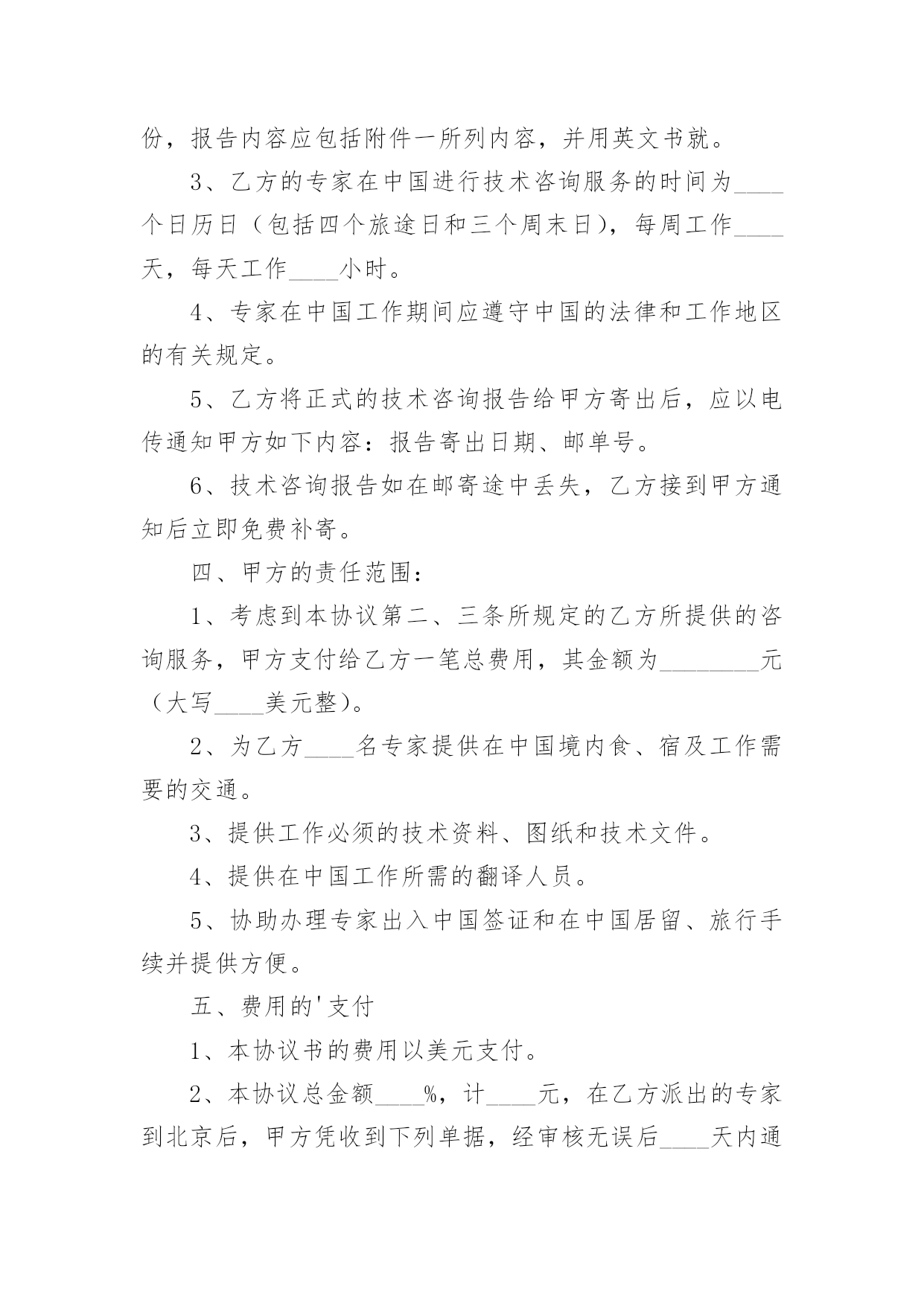 份，报告内容应包括附件一所列内容，并用英文书就。

3、乙方的专家在中国进行技术咨询服务的时间为____个日历日（包括四个旅途日和三个周末日），每周工作____天，每天工作____小时。

4、专家在中国工作期间应遵守中国的法律和工作地区的有关规定。

5、乙方将正式的技术咨询报告给甲方寄出后，应以电传通知甲方如下内容：报告寄出日期、邮单号。

6、技术咨询报告如在邮寄途中丢失，乙方接到甲方通知后立即免费补寄。

四、甲方的责任范围：

1、考虑到本协议第二、三条所规定的乙方所提供的咨询服务，甲方支付给乙方一笔总费用，其金额为________元（大写____美元整）。

2、为乙方____名专家提供在中国境内食、宿及工作需要的交通。

3、提供工作必须的技术资料、图纸和技术文件。

4、提供在中国工作所需的翻译人员。

5、协助办理专家出入中国签证和在中国居留、旅行手续并提供方便。

五、费用的'支付

1、本协议书的费用以美元支付。

2、本协议总金额____%，计____元，在乙方派出的专家到北京后，甲方凭收到下列单据，经审核无误后____天内通